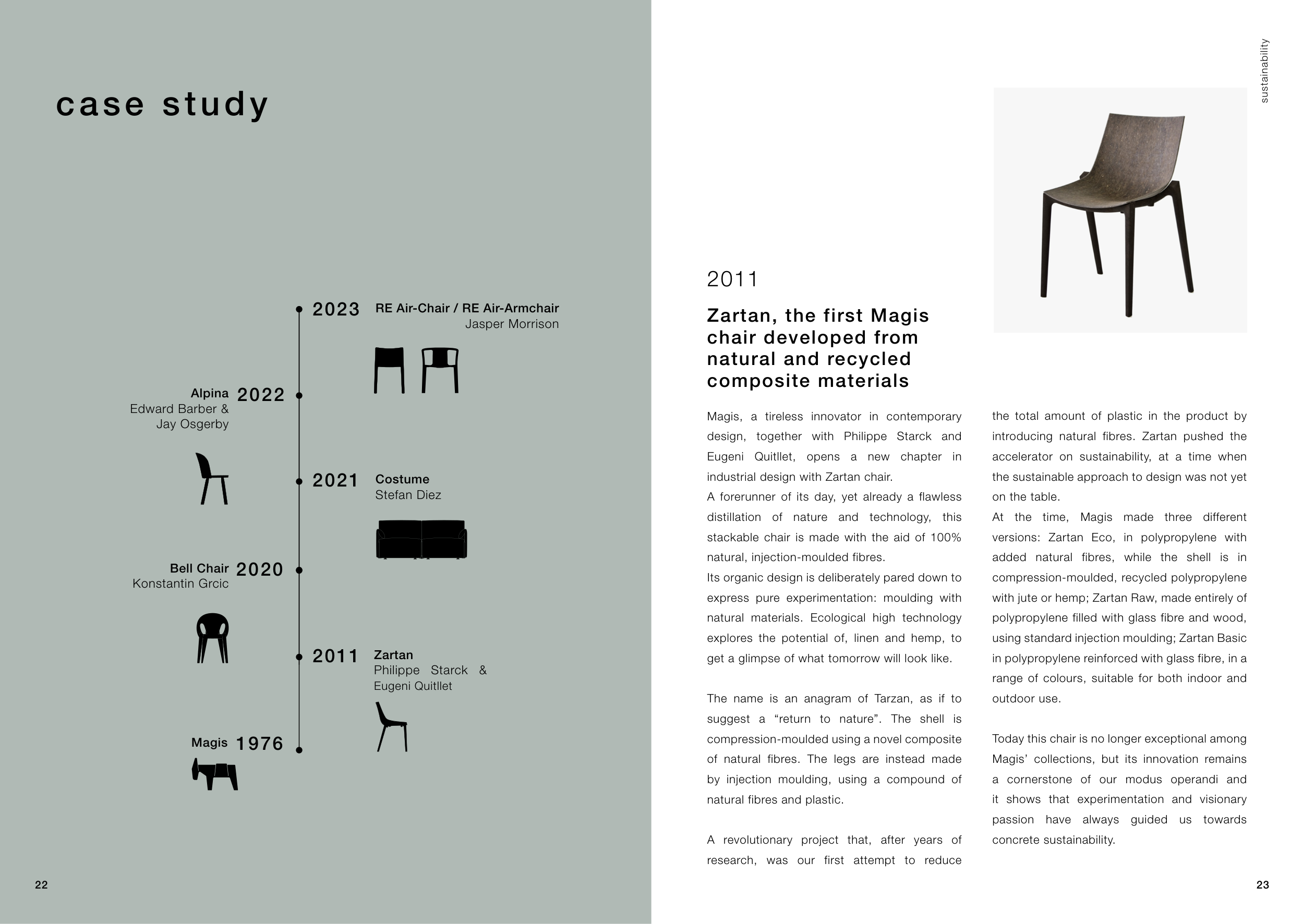 case study

2023 RE Air-Chair / RE Air-Armchair
Jasper Morrison

Alpina
Edward Barber &
Jay Osgerby 2022

2021 Costume
Stefan Diez

Bell Chair
Konstantin Grcic 2020

2011 Zartan
Philippe Starck &
Eugeni Quitllet

Magis 1976

22

sustainability

2011

Zartan, the first Magis chair developed from natural and recycled composite materials

Magis, a tireless innovator in contemporary design, together with Philippe Starck and Eugeni Quitllet, opens a new chapter in industrial design with Zartan chair.
A forerunner of its day, yet already a flawless distillation of nature and technology, this stackable chair is made with the aid of 100% natural, injection-moulded fibres.
Its organic design is deliberately pared down to express pure experimentation: moulding with natural materials. Ecological high technology explores the potential of, linen and hemp, to get a glimpse of what tomorrow will look like.

The name is an anagram of Tarzan, as if to suggest a “return to nature”. The shell is compression-moulded using a novel composite of natural fibres. The legs are instead made by injection moulding, using a compound of natural fibres and plastic.

A revolutionary project that, after years of research, was our first attempt to reduce the total amount of plastic in the product by introducing natural fibres. Zartan pushed the accelerator on sustainability, at a time when the sustainable approach to design was not yet on the table.
At the time, Magis made three different versions: Zartan Eco, in polypropylene with added natural fibres, while the shell is in compression-moulded, recycled polypropylene with jute or hemp; Zartan Raw, made entirely of polypropylene filled with glass fibre and wood, using standard injection moulding; Zartan Basic in polypropylene reinforced with glass fibre, in a range of colours, suitable for both indoor and outdoor use.

Today this chair is no longer exceptional among Magis’ collections, but its innovation remains a cornerstone of our modus operandi and it shows that experimentation and visionary passion have always guided us towards concrete sustainability.

23